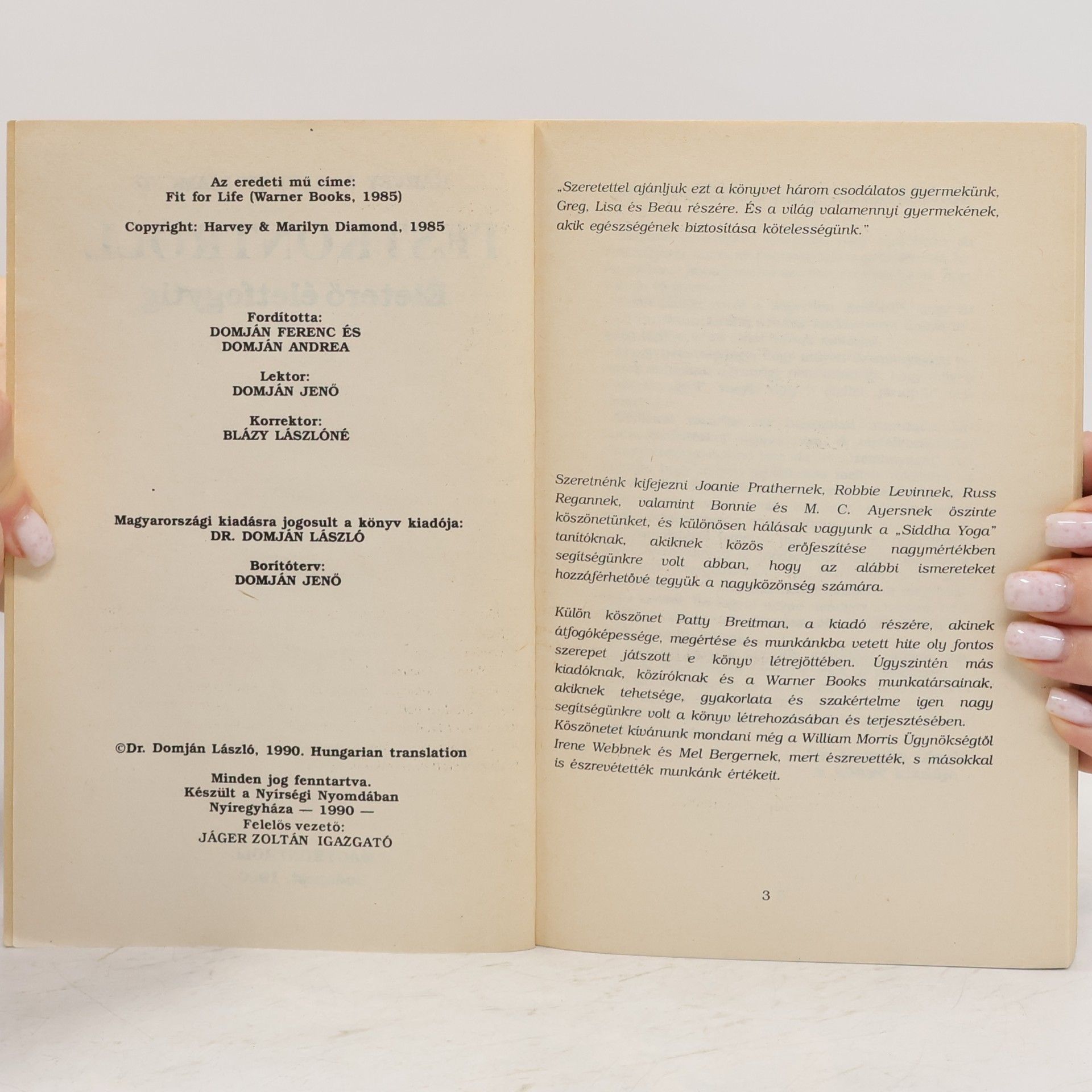 Az eredeti mű címe:
Fit for Life (Warner Books, 1985)

Copyright: Harvey & Marilyn Diamond, 1985

Fordította:
DOMJÁN FERENC ÉS
DOMJÁN ANDREA

Lektor:
DOMJÁN JENŐ

Korrektor:
BLÁZY LÁSZLÓNÉ

Magyarországi kiadásra jogosult a könyv kiadója:
DR. DOMJÁN LÁSZLÓ

Borítóterv:
DOMJÁN JENŐ

©Dr. Domján László, 1990. Hungarian translation

Minden jog fenntartva.
Készült a Nyírségi Nyomdában
Nyíregyháza — 1990 —
Felelős vezető:
JÁGER ZOLTÁN IGAZGATÓ

„Szeretettel ajánljuk ezt a könyvet három csodálatos gyermekünk, Greg, Lisa és Beau részére. És a világ valamennyi gyermekének, akik egészségének biztosítása kötelességünk."

Szeretnénk kifejezni Joanie Prathernek, Robbie Levinnek, Russ Regannek, valamint Bonnie és M. C. Ayersnek őszinte köszönetünket, és különösen hálásak vagyunk a „Siddha Yoga" tanítóknak, akiknek közös erőfeszítése nagymértékben segítségünkre volt abban, hogy az alábbi ismereteket hozzáférhetővé tegyük a nagyközönség számára.

Külön köszönet Patty Breitman, a kiadó részére, akinek átfogóképessége, megértése és munkánkba vetett hite oly fontos szerepet játszott e könyv létrejöttében. Úgyszintén más kiadóknak, közíróknak és a Warner Books munkatársainak, akiknek tehetsége, gyakorlata és szakértelme igen nagy segítségünkre volt a könyv létrehozásában és terjesztésében. Köszönetet kívánunk mondani még a William Morris Ügynökségtől Irene Webbnek és Mel Bergernek, mert észrevették, s másokkal is észrevétették munkánk értékeit.

3